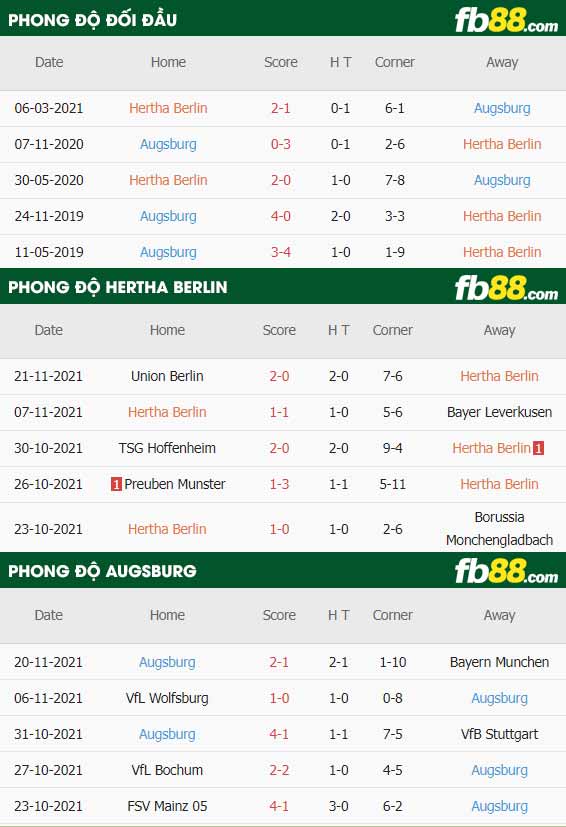 PHONG ĐỘ ĐỐI ĐẦU

fb88.com

| Date | Home | Score | H T | Corner | Away |
|---|---|---|---|---|---|
| 06-03-2021 | Hertha Berlin | 2-1 | 0-1 | 6-1 | Augsburg |
| 07-11-2020 | Augsburg | 0-3 | 0-1 | 2-6 | Hertha Berlin |
| 30-05-2020 | Hertha Berlin | 2-0 | 1-0 | 7-8 | Augsburg |
| 24-11-2019 | Augsburg | 4-0 | 2-0 | 3-3 | Hertha Berlin |
| 11-05-2019 | Augsburg | 3-4 | 1-0 | 1-9 | Hertha Berlin |

PHONG ĐỘ HERTHA BERLIN

fb88.com

| Date | Home | Score | H T | Corner | Away |
|---|---|---|---|---|---|
| 21-11-2021 | Union Berlin | 2-0 | 2-0 | 7-6 | Hertha Berlin |
| 07-11-2021 | Hertha Berlin | 1-1 | 1-0 | 5-6 | Bayer Leverkusen |
| 30-10-2021 | TSG Hoffenheim | 2-0 | 2-0 | 9-4 | Hertha Berlin 1 |
| 26-10-2021 | 1 Preuben Munster | 1-3 | 1-1 | 5-11 | Hertha Berlin |
| 23-10-2021 | Hertha Berlin | 1-0 | 1-0 | 2-6 | Borussia Monchengladbach |

PHONG ĐỘ AUGSBURG

fb88.com

| Date | Home | Score | H T | Corner | Away |
|---|---|---|---|---|---|
| 20-11-2021 | Augsburg | 2-1 | 2-1 | 1-10 | Bayern Munchen |
| 06-11-2021 | VfL Wolfsburg | 1-0 | 1-0 | 0-8 | Augsburg |
| 31-10-2021 | Augsburg | 4-1 | 1-1 | 7-5 | VfB Stuttgart |
| 27-10-2021 | VfL Bochum | 2-2 | 1-0 | 4-5 | Augsburg |
| 23-10-2021 | FSV Mainz 05 | 4-1 | 3-0 | 6-2 | Augsburg |